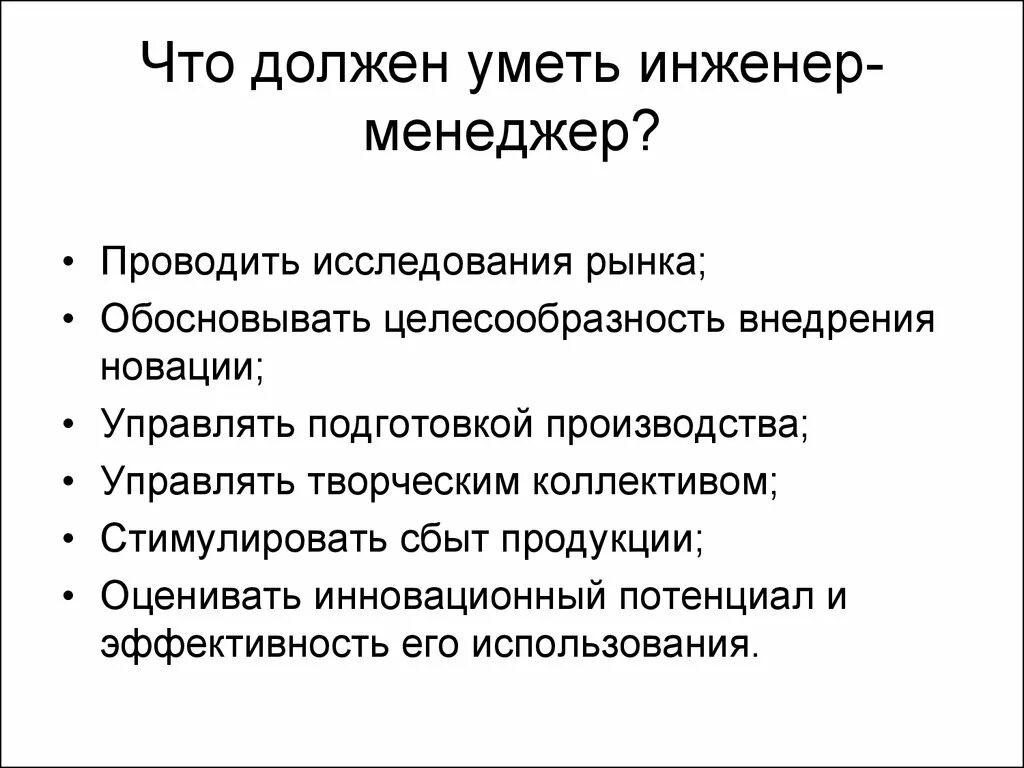 Что должен уметь инженер-менеджер?

• Проводить исследования рынка;
• Обосновывать целесообразность внедрения новации;
• Управлять подготовкой производства;
• Управлять творческим коллективом;
• Стимулировать сбыт продукции;
• Оценивать инновационный потенциал и эффективность его использования.